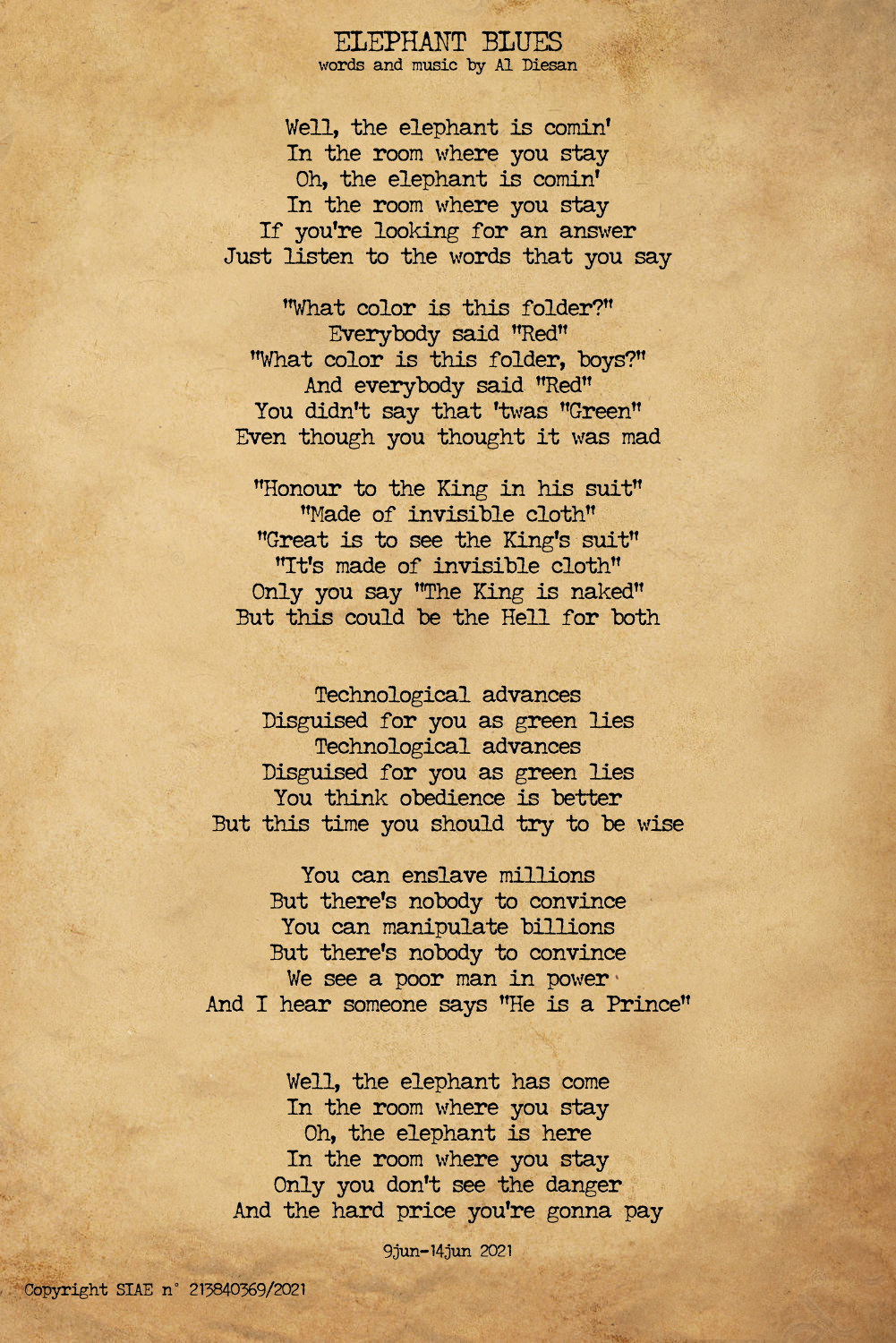 ELEPHANT BLUES
words and music by Al Diesan

Well, the elephant is comin'
In the room where you stay
Oh, the elephant is comin'
In the room where you stay
If you're looking for an answer
Just listen to the words that you say

"What color is this folder?"
Everybody said "Red"
"What color is this folder, boys?"
And everybody said "Red"
You didn't say that 'twas "Green"
Even though you thought it was mad

"Honour to the King in his suit"
"Made of invisible cloth"
"Great is to see the King's suit"
"It's made of invisible cloth"
Only you say "The King is naked"
But this could be the Hell for both

Technological advances
Disguised for you as green lies
Technological advances
Disguised for you as green lies
You think obedience is better
But this time you should try to be wise

You can enslave millions
But there's nobody to convince
You can manipulate billions
But there's nobody to convince
We see a poor man in power
And I hear someone says "He is a Prince"

Well, the elephant has come
In the room where you stay
Oh, the elephant is here
In the room where you stay
Only you don't see the danger
And the hard price you're gonna pay

9jun-14jun 2021

Copyright SIAE n° 213840369/2021